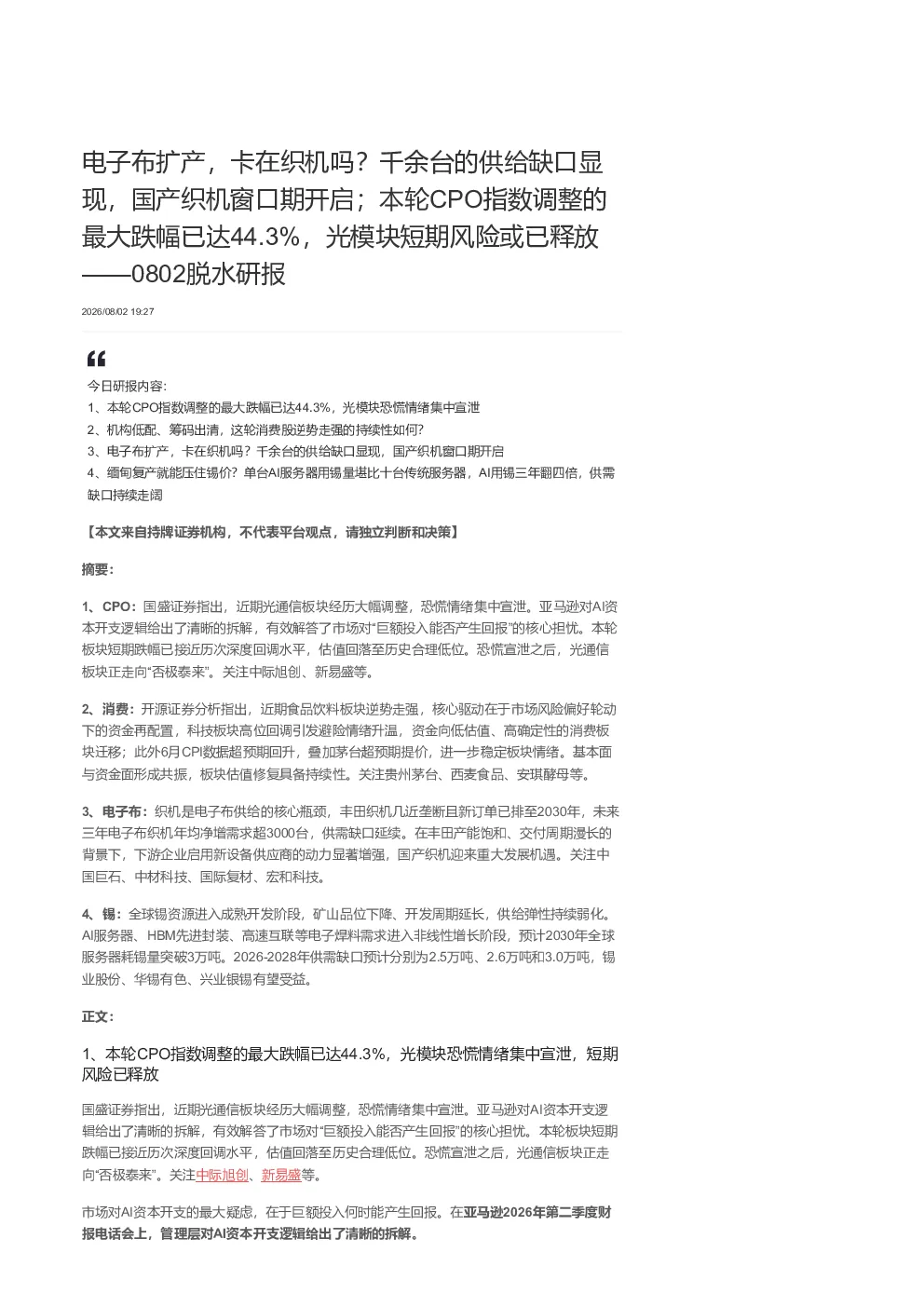 电子布扩产，卡在织机吗？千余台的供给缺口显现，国产织机窗口期开启；本轮CPO指数调整的最大跌幅已达44.3%，光模块短期风险或已释放——0802脱水研报

2026/08/02 19:27

今日研报内容:
1、本轮CPO指数调整的最大跌幅已达44.3%，光模块恐慌情绪集中宣泄
2、机构低配、筹码出清，这轮消费股逆势走强的持续性如何?
3、电子布扩产，卡在织机吗？千余台的供给缺口显现，国产织机窗口期开启
4、缅甸复产就能压住锡价？单台AI服务器用锡量堪比十台传统服务器，AI用锡三年翻四倍，供需缺口持续走阔

【本文来自持牌证券机构，不代表平台观点，请独立判断和决策】

摘要：

1、CPO：国盛证券指出，近期光通信板块经历大幅调整，恐慌情绪集中宣泄。亚马逊对AI资本开支逻辑给出了清晰的拆解，有效解答了市场对“巨额投入能否产生回报”的核心担忧。本轮板块短期跌幅已接近历次深度回调水平，估值回落至历史合理低位。恐慌宣泄之后，光通信板块正走向“否极泰来”。关注中际旭创、新易盛等。

2、消费：开源证券分析指出，近期食品饮料板块逆势走强，核心驱动在于市场风险偏好轮动下的资金再配置，科技板块高位回调引发避险情绪升温，资金向低估值、高确定性的消费板块迁移；此外6月CPI数据超预期回升，叠加茅台超预期提价，进一步稳定板块情绪。基本面与资金面形成共振，板块估值修复具备持续性。关注贵州茅台、西麦食品、安琪酵母等。

3、电子布：织机是电子布供给的核心瓶颈，丰田织机几近垄断且新订单已排至2030年，未来三年电子布织机年均净增需求超3000台，供需缺口延续。在丰田产能饱和、交付周期漫长的背景下，下游企业启用新设备供应商的动力显著增强，国产织机迎来重大发展机遇。关注中国巨石、中材科技、国际复材、宏和科技。

4、锡：全球锡资源进入成熟开发阶段，矿山品位下降、开发周期延长，供给弹性持续弱化。AI服务器、HBM先进封装、高速互联等电子焊料需求进入非线性增长阶段，预计2030年全球服务器耗锡量突破3万吨。2026-2028年供需缺口预计分别为2.5万吨、2.6万吨和3.0万吨，锡业股份、华锡有色、兴业银锡有望受益。

正文：

1、本轮CPO指数调整的最大跌幅已达44.3%，光模块恐慌情绪集中宣泄，短期风险已释放

国盛证券指出，近期光通信板块经历大幅调整，恐慌情绪集中宣泄。亚马逊对AI资本开支逻辑给出了清晰的拆解，有效解答了市场对“巨额投入能否产生回报”的核心担忧。本轮板块短期跌幅已接近历次深度回调水平，估值回落至历史合理低位。恐慌宣泄之后，光通信板块正走向“否极泰来”。关注中际旭创、新易盛等。

市场对AI资本开支的最大疑虑，在于巨额投入何时能产生回报。在亚马逊2026年第二季度财报电话会上，管理层对AI资本开支逻辑给出了清晰的拆解。